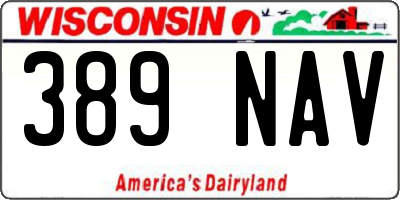 WISCONSIN

389 NAV

America's Dairyland